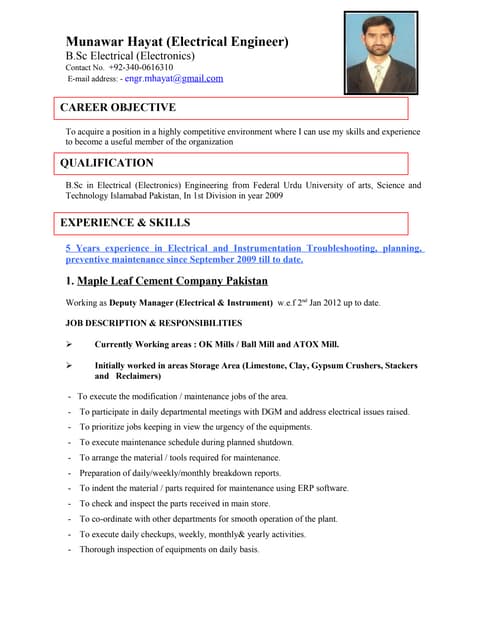 Munawar Hayat (Electrical Engineer)
B.Sc Electrical (Electronics)
Contact No. +92-340-0616310
E-mail address: - engr.mhayat@gmail.com

CAREER OBJECTIVE

To acquire a position in a highly competitive environment where I can use my skills and experience to become a useful member of the organization

QUALIFICATION

B.Sc in Electrical (Electronics) Engineering from Federal Urdu University of arts, Science and Technology Islamabad Pakistan, In 1st Division in year 2009

EXPERIENCE & SKILLS

5 Years experience in Electrical and Instrumentation Troubleshooting, planning, preventive maintenance since September 2009 till to date.

1. Maple Leaf Cement Company Pakistan

Working as Deputy Manager (Electrical & Instrument) w.e.f $2^{nd}$ Jan 2012 up to date.

JOB DESCRIPTION & RESPONSIBILITIES

➢ Currently Working areas : OK Mills / Ball Mill and ATOX Mill.

➢ Initially worked in areas Storage Area (Limestone, Clay, Gypsum Crushers, Stackers and Reclaimers)

- To execute the modification / maintenance jobs of the area.
- To participate in daily departmental meetings with DGM and address electrical issues raised.
- To prioritize jobs keeping in view the urgency of the equipments.
- To execute maintenance schedule during planned shutdown.
- To arrange the material / tools required for maintenance.
- Preparation of daily/weekly/monthly breakdown reports.
- To indent the material / parts required for maintenance using ERP software.
- To check and inspect the parts received in main store.
- To co-ordinate with other departments for smooth operation of the plant.
- To execute daily checkups, weekly, monthly& yearly activities.
- Thorough inspection of equipments on daily basis.